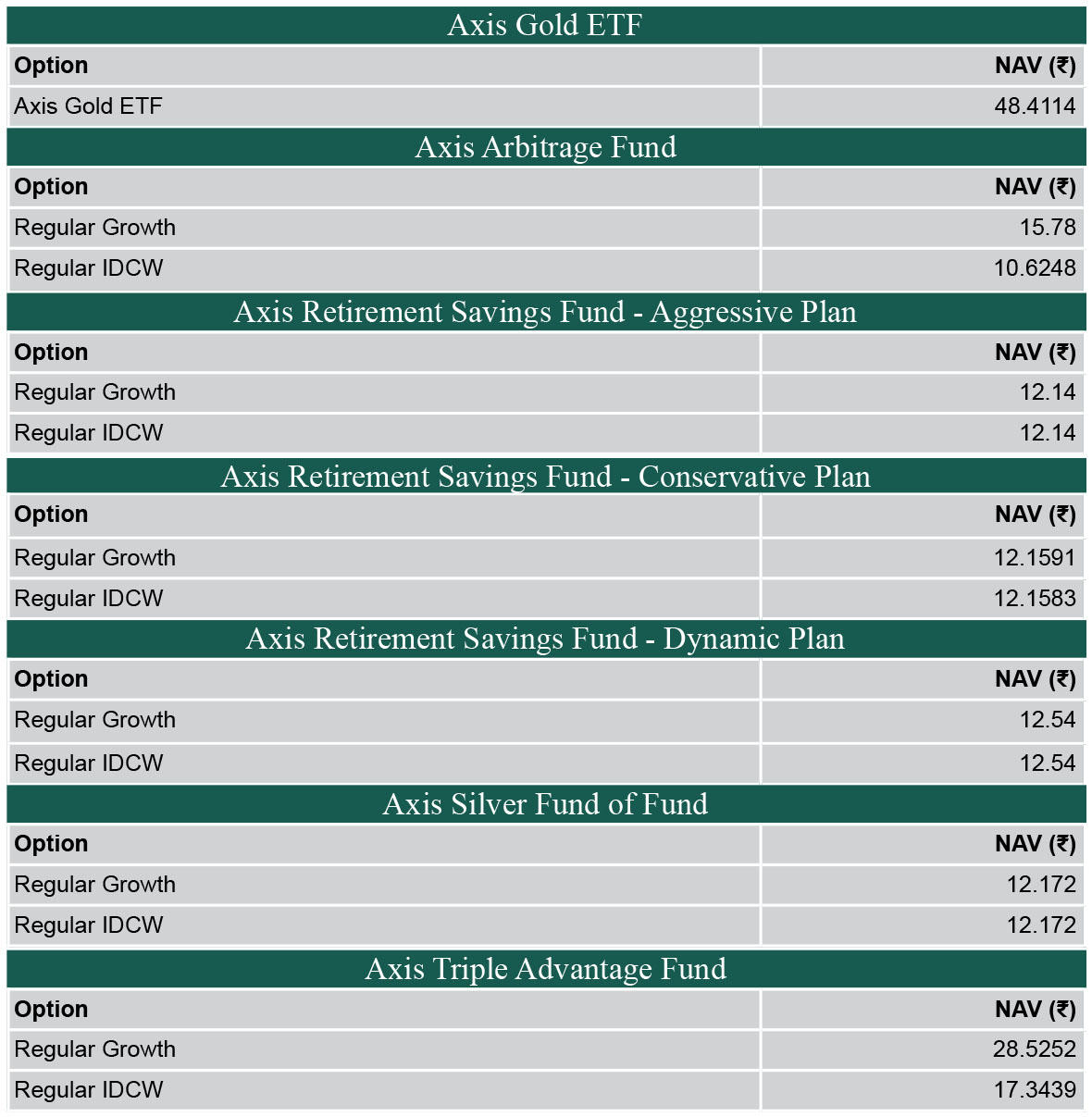 Axis Gold ETF

| Option | NAV (₹) |
|---|---|
| Axis Gold ETF | 48.4114 |

Axis Arbitrage Fund

| Option | NAV (₹) |
|---|---|
| Regular Growth | 15.78 |
| Regular IDCW | 10.6248 |

Axis Retirement Savings Fund - Aggressive Plan

| Option | NAV (₹) |
|---|---|
| Regular Growth | 12.14 |
| Regular IDCW | 12.14 |

Axis Retirement Savings Fund - Conservative Plan

| Option | NAV (₹) |
|---|---|
| Regular Growth | 12.1591 |
| Regular IDCW | 12.1583 |

Axis Retirement Savings Fund - Dynamic Plan

| Option | NAV (₹) |
|---|---|
| Regular Growth | 12.54 |
| Regular IDCW | 12.54 |

Axis Silver Fund of Fund

| Option | NAV (₹) |
|---|---|
| Regular Growth | 12.172 |
| Regular IDCW | 12.172 |

Axis Triple Advantage Fund

| Option | NAV (₹) |
|---|---|
| Regular Growth | 28.5252 |
| Regular IDCW | 17.3439 |